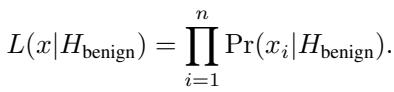 $L(x|H_{\text{benign}}) = \prod_{i=1}^{n} \Pr(x_i|H_{\text{benign}}).$